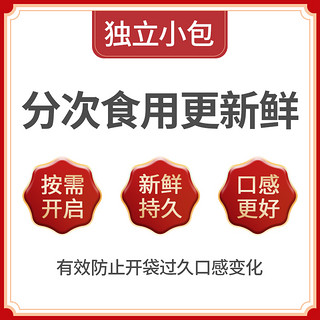 独立小包

分次食用更新鲜

按需开启

新鲜持久

口感更好

有效防止开袋过久口感变化